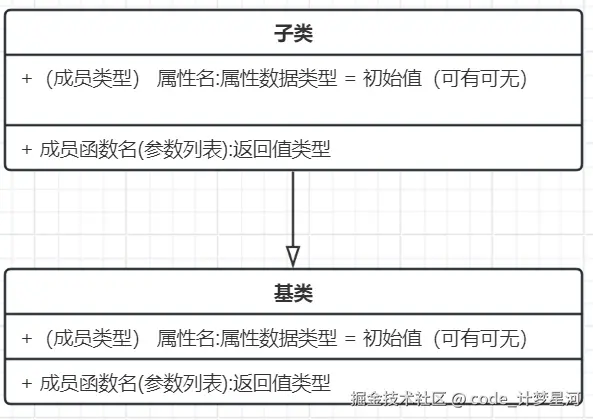 子类

+ （成员类型） 属性名:属性数据类型 = 初始值（可有可无）

+ 成员函数名(参数列表):返回值类型

基类

+ （成员类型） 属性名:属性数据类型 = 初始值（可有可无）

+ 成员函数名(参数列表):返回值类型

掘金技术社区 @ code_计梦星河